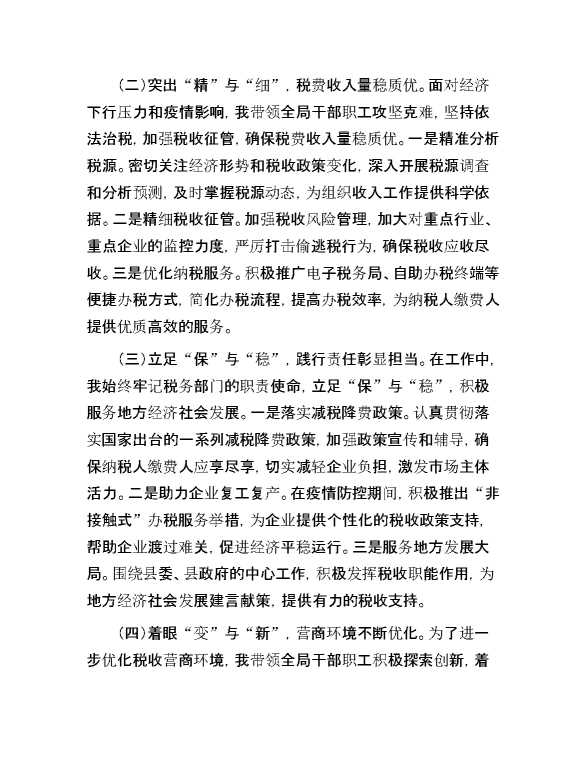 （二）突出“精”与“细”，税费收入量稳质优。面对经济下行压力和疫情影响，我带领全局干部职工攻坚克难，坚持依法治税，加强税收征管，确保税费收入量稳质优。一是精准分析税源。密切关注经济形势和税收政策变化，深入开展税源调查和分析预测，及时掌握税源动态，为组织收入工作提供科学依据。二是精细税收征管。加强税收风险管理，加大对重点行业、重点企业的监控力度，严厉打击偷逃税行为，确保税收应收尽收。三是优化纳税服务。积极推广电子税务局、自助办税终端等便捷办税方式，简化办税流程，提高办税效率，为纳税人缴费人提供优质高效的服务。

（三）立足“保”与“稳”，践行责任彰显担当。在工作中，我始终牢记税务部门的职责使命，立足“保”与“稳”，积极服务地方经济社会发展。一是落实减税降费政策。认真贯彻落实国家出台的一系列减税降费政策，加强政策宣传和辅导，确保纳税人缴费人应享尽享，切实减轻企业负担，激发市场主体活力。二是助力企业复工复产。在疫情防控期间，积极推出“非接触式”办税服务举措，为企业提供个性化的税收政策支持，帮助企业渡过难关，促进经济平稳运行。三是服务地方发展大局。围绕县委、县政府的中心工作，积极发挥税收职能作用，为地方经济社会发展建言献策，提供有力的税收支持。

（四）着眼“变”与“新”，营商环境不断优化。为了进一步优化税收营商环境，我带领全局干部职工积极探索创新，着